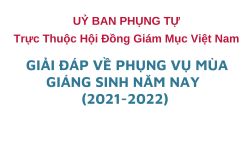 UỶ BAN PHỤNG TỰ
Trực Thuộc Hội Đồng Giám Mục Việt Nam

GIẢI ĐÁP VỀ PHỤNG VỤ MÙA GIÁNG SINH NĂM NAY
(2021-2022)